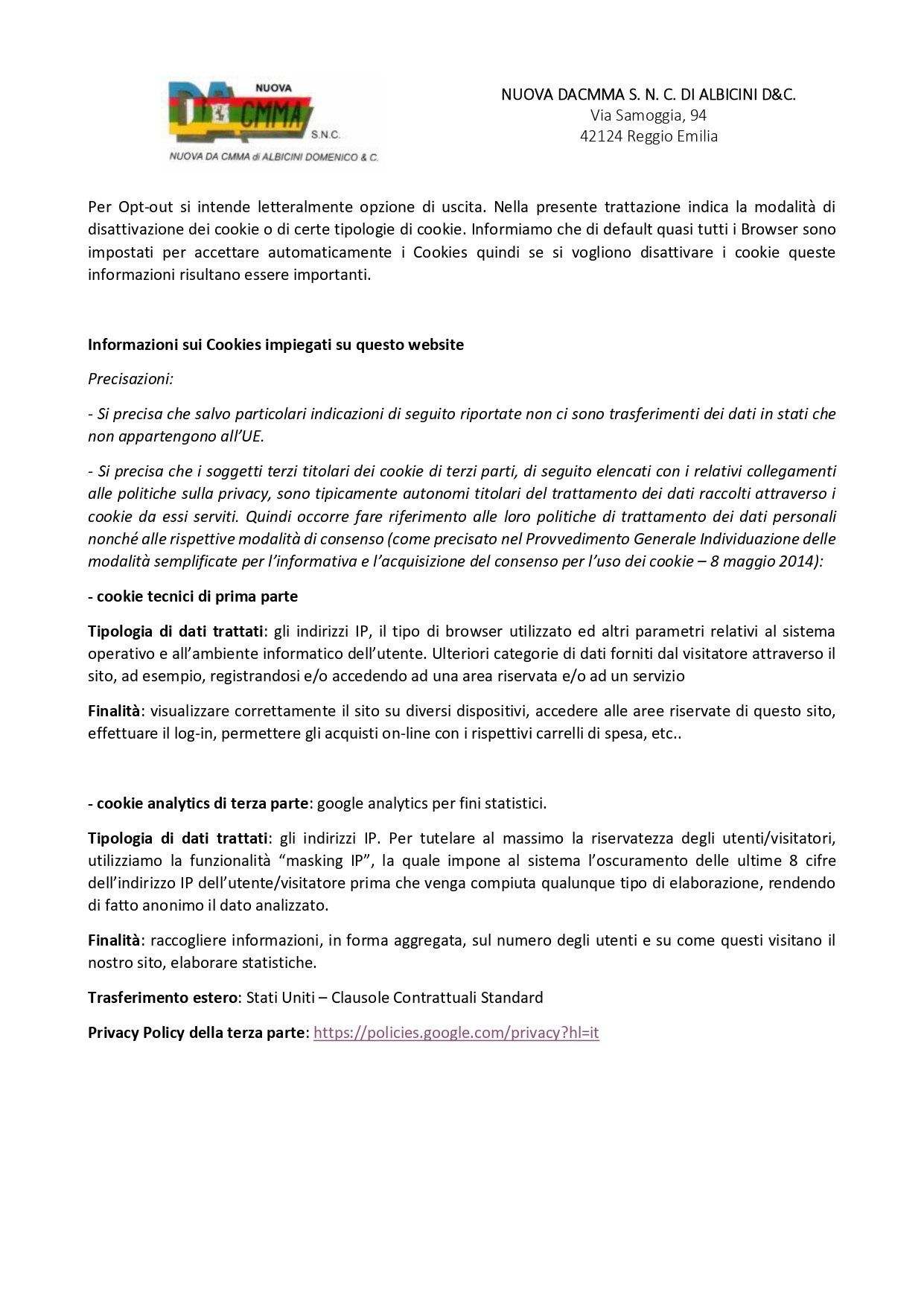 NUOVA
DA
CMMA
S.N.C.
NUOVA DA CMMA di ALBICINI DOMENICO & C.

NUOVA DACMMA S. N. C. DI ALBICINI D&C.
Via Samoggia, 94
42124 Reggio Emilia

Per Opt-out si intende letteralmente opzione di uscita. Nella presente trattazione indica la modalità di disattivazione dei cookie o di certe tipologie di cookie. Informiamo che di default quasi tutti i Browser sono impostati per accettare automaticamente i Cookies quindi se si vogliono disattivare i cookie queste informazioni risultano essere importanti.

Informazioni sui Cookies impiegati su questo website

Precisazioni:

- Si precisa che salvo particolari indicazioni di seguito riportate non ci sono trasferimenti dei dati in stati che non appartengono all'UE.

- Si precisa che i soggetti terzi titolari dei cookie di terzi parti, di seguito elencati con i relativi collegamenti alle politiche sulla privacy, sono tipicamente autonomi titolari del trattamento dei dati raccolti attraverso i cookie da essi serviti. Quindi occorre fare riferimento alle loro politiche di trattamento dei dati personali nonché alle rispettive modalità di consenso (come precisato nel Provvedimento Generale Individuazione delle modalità semplificate per l'informativa e l'acquisizione del consenso per l'uso dei cookie – 8 maggio 2014):

- cookie tecnici di prima parte

Tipologia di dati trattati: gli indirizzi IP, il tipo di browser utilizzato ed altri parametri relativi al sistema operativo e all'ambiente informatico dell'utente. Ulteriori categorie di dati forniti dal visitatore attraverso il sito, ad esempio, registrandosi e/o accedendo ad una area riservata e/o ad un servizio

Finalità: visualizzare correttamente il sito su diversi dispositivi, accedere alle aree riservate di questo sito, effettuare il log-in, permettere gli acquisti on-line con i rispettivi carrelli di spesa, etc..

- cookie analytics di terza parte: google analytics per fini statistici.

Tipologia di dati trattati: gli indirizzi IP. Per tutelare al massimo la riservatezza degli utenti/visitatori, utilizziamo la funzionalità "masking IP", la quale impone al sistema l'oscuramento delle ultime 8 cifre dell'indirizzo IP dell'utente/visitatore prima che venga compiuta qualunque tipo di elaborazione, rendendo di fatto anonimo il dato analizzato.

Finalità: raccogliere informazioni, in forma aggregata, sul numero degli utenti e su come questi visitano il nostro sito, elaborare statistiche.

Trasferimento estero: Stati Uniti – Clausole Contrattuali Standard

Privacy Policy della terza parte: https://policies.google.com/privacy?hl=it